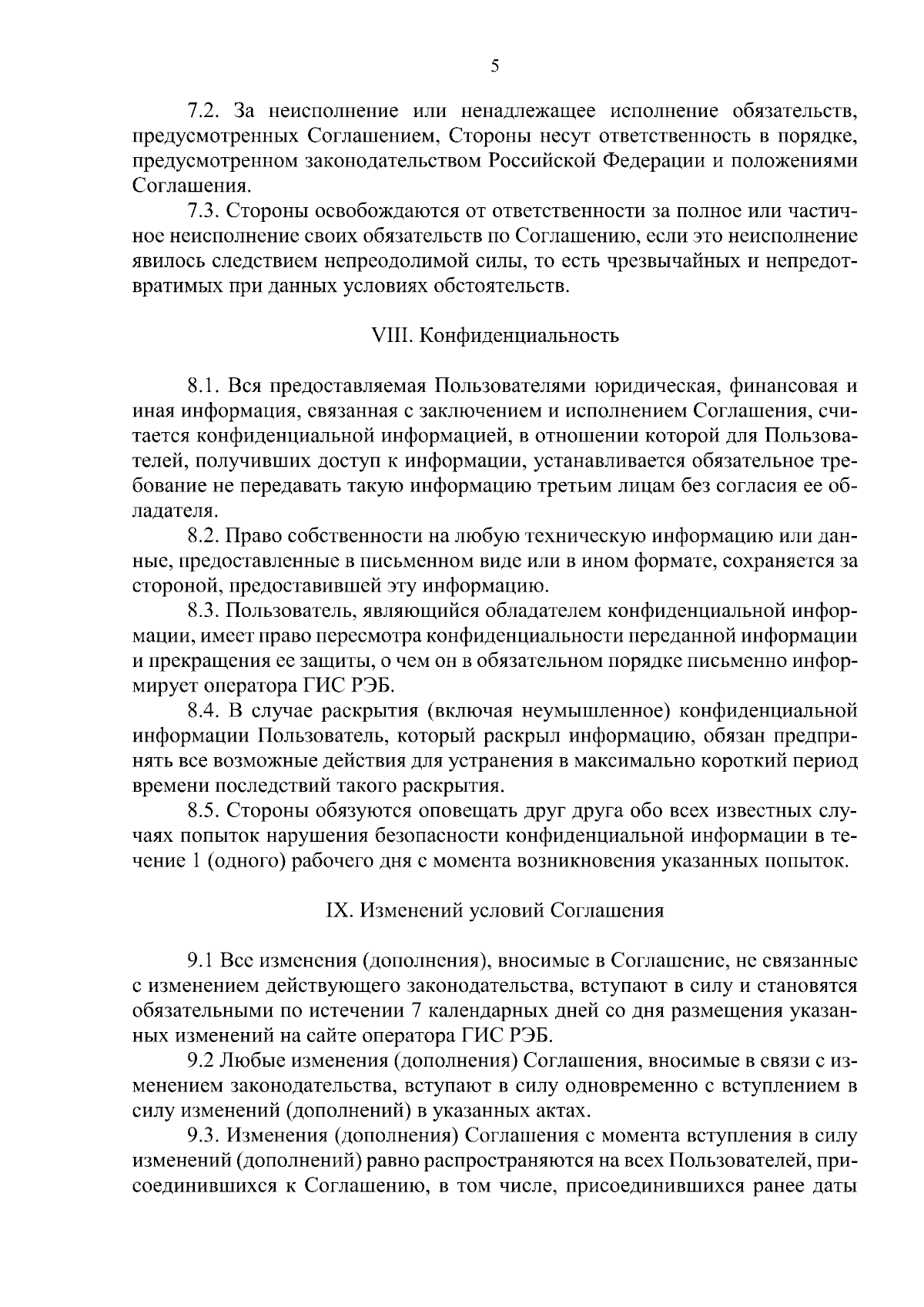 5

7.2. За неисполнение или ненадлежащее исполнение обязательств, предусмотренных Соглашением, Стороны несут ответственность в порядке, предусмотренном законодательством Российской Федерации и положениями Соглашения.

7.3. Стороны освобождаются от ответственности за полное или частичное неисполнение своих обязательств по Соглашению, если это неисполнение явилось следствием непреодолимой силы, то есть чрезвычайных и непредотвратимых при данных условиях обстоятельств.

VIII. Конфиденциальность

8.1. Вся предоставляемая Пользователями юридическая, финансовая и иная информация, связанная с заключением и исполнением Соглашения, считается конфиденциальной информацией, в отношении которой для Пользователей, получивших доступ к информации, устанавливается обязательное требование не передавать такую информацию третьим лицам без согласия ее обладателя.

8.2. Право собственности на любую техническую информацию или данные, предоставленные в письменном виде или в ином формате, сохраняется за стороной, предоставившей эту информацию.

8.3. Пользователь, являющийся обладателем конфиденциальной информации, имеет право пересмотра конфиденциальности переданной информации и прекращения ее защиты, о чем он в обязательном порядке письменно информирует оператора ГИС РЭБ.

8.4. В случае раскрытия (включая неумышленное) конфиденциальной информации Пользователь, который раскрыл информацию, обязан предпринять все возможные действия для устранения в максимально короткий период времени последствий такого раскрытия.

8.5. Стороны обязуются оповещать друг друга обо всех известных случаях попыток нарушения безопасности конфиденциальной информации в течение 1 (одного) рабочего дня с момента возникновения указанных попыток.

IX. Изменений условий Соглашения

9.1 Все изменения (дополнения), вносимые в Соглашение, не связанные с изменением действующего законодательства, вступают в силу и становятся обязательными по истечении 7 календарных дней со дня размещения указанных изменений на сайте оператора ГИС РЭБ.

9.2 Любые изменения (дополнения) Соглашения, вносимые в связи с изменением законодательства, вступают в силу одновременно с вступлением в силу изменений (дополнений) в указанных актах.

9.3. Изменения (дополнения) Соглашения с момента вступления в силу изменений (дополнений) равно распространяются на всех Пользователей, присоединившихся к Соглашению, в том числе, присоединившихся ранее даты